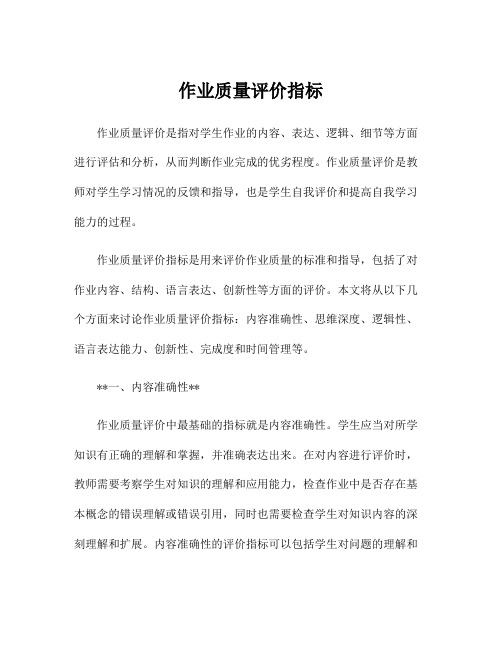 作业质量评价指标

作业质量评价是指对学生作业的内容、表达、逻辑、细节等方面进行评估和分析，从而判断作业完成的优劣程度。作业质量评价是教师对学生学习情况的反馈和指导，也是学生自我评价和提高自我学习能力的过程。

作业质量评价指标是用来评价作业质量的标准和指导，包括了对作业内容、结构、语言表达、创新性等方面的评价。本文将从以下几个方面来讨论作业质量评价指标：内容准确性、思维深度、逻辑性、语言表达能力、创新性、完成度和时间管理等。

**一、内容准确性**

作业质量评价中最基础的指标就是内容准确性。学生应当对所学知识有正确的理解和掌握，并准确表达出来。在对内容进行评价时，教师需要考察学生对知识的理解和应用能力，检查作业中是否存在基本概念的错误理解或错误引用，同时也需要检查学生对知识内容的深刻理解和扩展。内容准确性的评价指标可以包括学生对问题的理解和